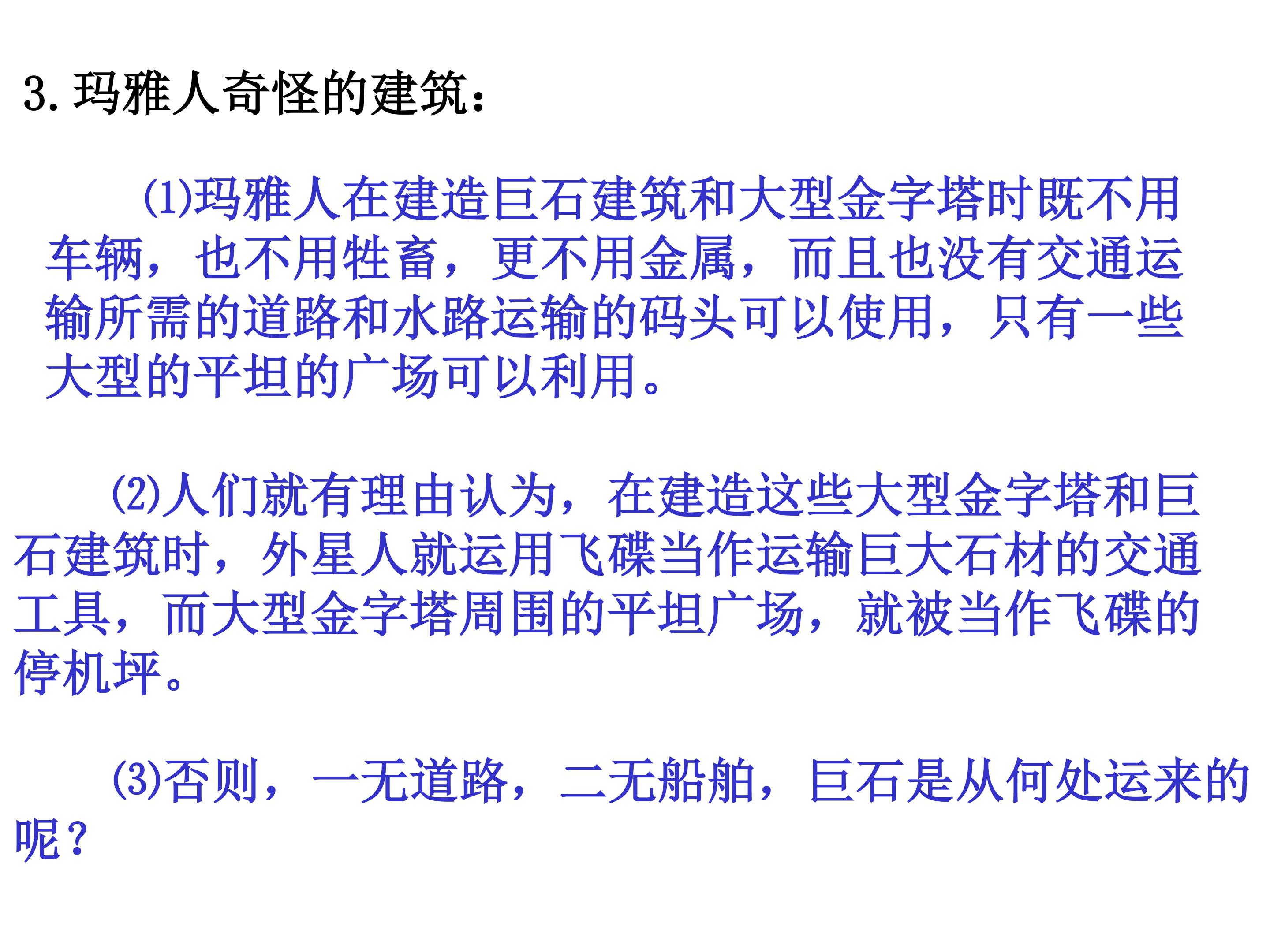 3.玛雅人奇怪的建筑：

(1)玛雅人在建造巨石建筑和大型金字塔时既不用车辆，也不用牲畜，更不用金属，而且也没有交通运输所需的道路和水路运输的码头可以使用，只有一些大型的平坦的广场可以利用。

(2)人们就有理由认为，在建造这些大型金字塔和巨石建筑时，外星人就运用飞碟当作运输巨大石材的交通工具，而大型金字塔周围的平坦广场，就被当作飞碟的停机坪。

(3)否则，一无道路，二无船舶，巨石是从何处运来的呢？